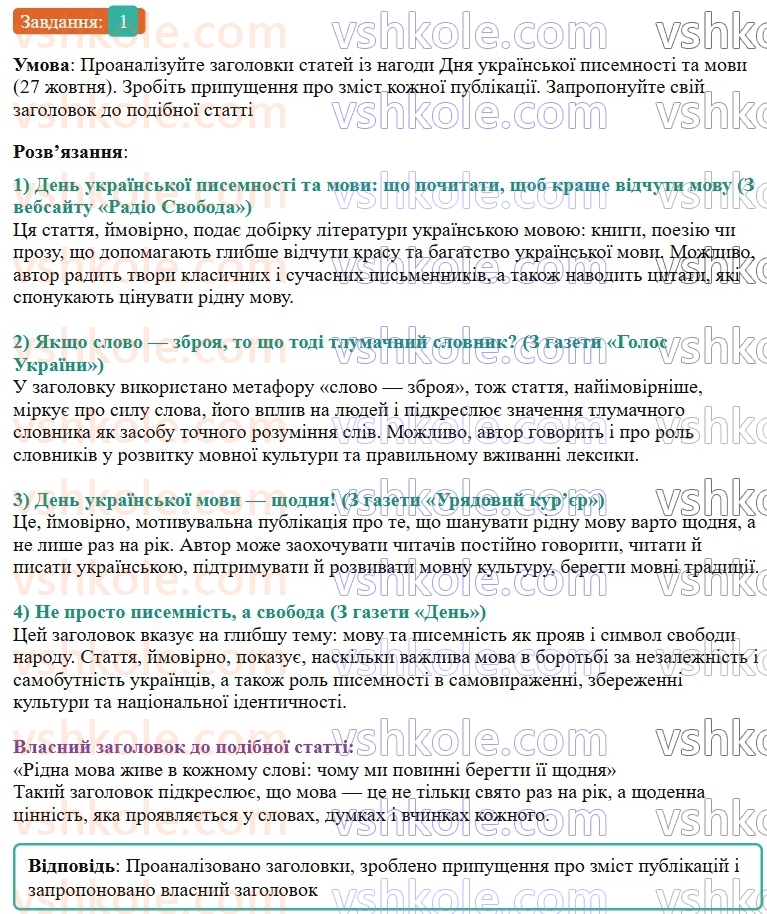 Завдання: 1

Умова: Проаналізуйте заголовки статей із нагоди Дня української писемності та мови (27 жовтня). Зробіть припущення про зміст кожної публікації. Запропонуйте свій заголовок до подібної статті

Розв'язання:

1) День української писемності та мови: що почитати, щоб краще відчути мову (З вебсайту «Радіо Свобода»)
Ця стаття, ймовірно, подає добірку літератури українською мовою: книги, поезію чи прозу, що допомагають глибше відчути красу та багатство української мови. Можливо, автор радить твори класичних і сучасних письменників, а також наводить цитати, які спонукають цінувати рідну мову.

2) Якщо слово — зброя, то що тоді тлумачний словник? (З газети «Голос України»)
У заголовку використано метафору «слово — зброя», тож стаття, найімовірніше, міркує про силу слова, його вплив на людей і підкреслює значення тлумачного словника як засобу точного розуміння слів. Можливо, автор говорить і про роль словників у розвитку мовної культури та правильному вживанні лексики.

3) День української мови — щодня! (З газети «Урядовий кур'єр»)
Це, ймовірно, мотивувальна публікація про те, що шанувати рідну мову варто щодня, а не лише раз на рік. Автор може заохочувати читачів постійно говорити, читати й писати українською, підтримувати й розвивати мовну культуру, берегти мовні традиції.

4) Не просто писемність, а свобода (З газети «День»)
Цей заголовок вказує на глибшу тему: мову та писемність як прояв і символ свободи народу. Стаття, ймовірно, показує, наскільки важлива мова в боротьбі за незалежність і самобутність українців, а також роль писемності в самовираженні, збереженні культури та національної ідентичності.

Власний заголовок до подібної статті:
«Рідна мова живе в кожному слові: чому ми повинні берегти її щодня»
Такий заголовок підкреслює, що мова — це не тільки свято раз на рік, а щоденна цінність, яка проявляється у словах, думках і вчинках кожного.

Відповідь: Проаналізовано заголовки, зроблено припущення про зміст публікацій і запропоновано власний заголовок

vshkole.com